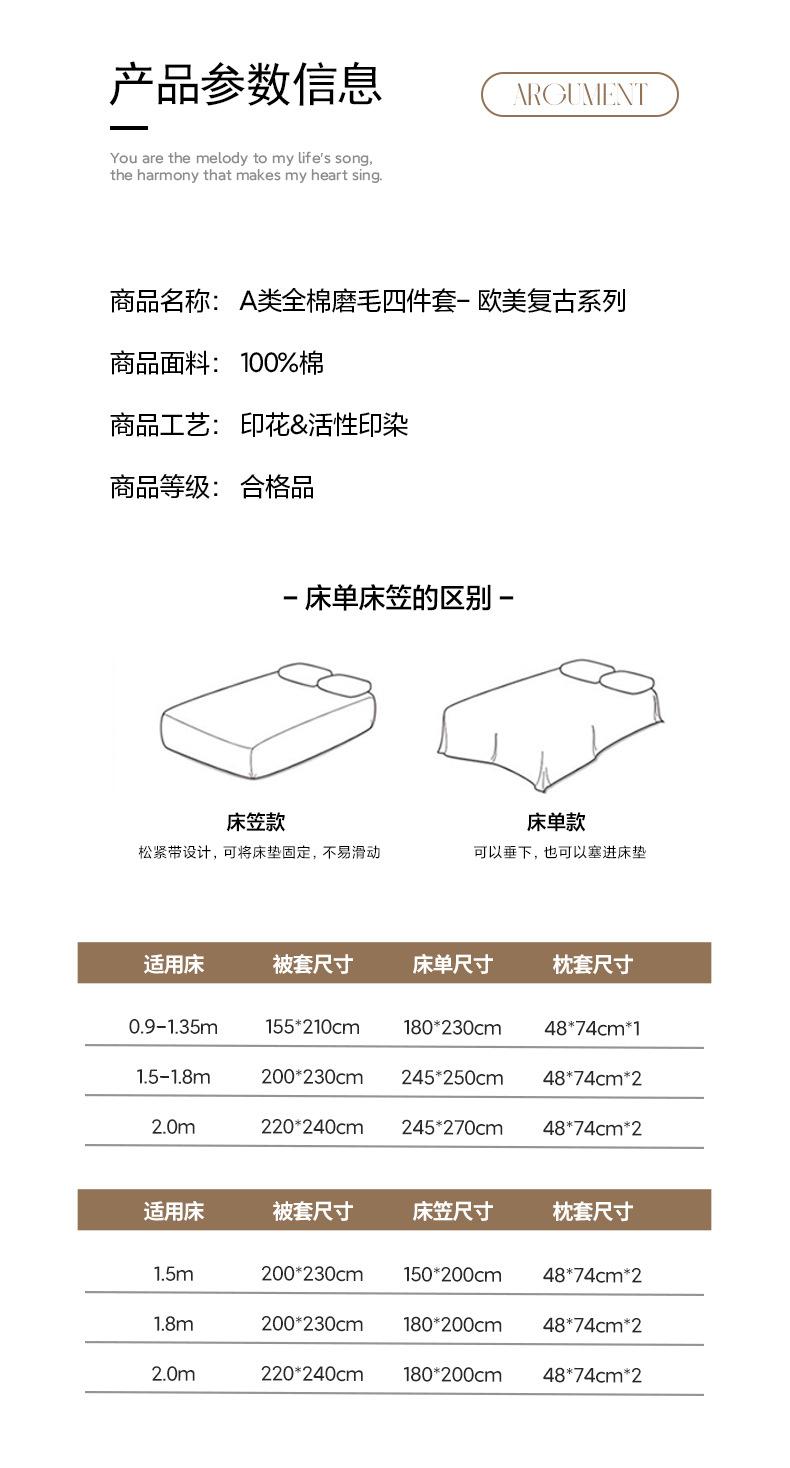 产品参数信息

ARGUMENT

You are the melody to my life's song, the harmony that makes my heart sing.

商品名称: A类全棉磨毛四件套- 欧美复古系列

商品面料: 100%棉

商品工艺: 印花&活性印染

商品等级: 合格品

- 床单床笠的区别 -

床笠款
松紧带设计，可将床垫固定，不易滑动

床单款
可以垂下，也可以塞进床垫

| 适用床 | 被套尺寸 | 床单尺寸 | 枕套尺寸 |
|---|---|---|---|
| 0.9-1.35m | 155*210cm | 180*230cm | 48*74cm*1 |
| 1.5-1.8m | 200*230cm | 245*250cm | 48*74cm*2 |
| 2.0m | 220*240cm | 245*270cm | 48*74cm*2 |

| 适用床 | 被套尺寸 | 床笠尺寸 | 枕套尺寸 |
|---|---|---|---|
| 1.5m | 200*230cm | 150*200cm | 48*74cm*2 |
| 1.8m | 200*230cm | 180*200cm | 48*74cm*2 |
| 2.0m | 220*240cm | 180*200cm | 48*74cm*2 |